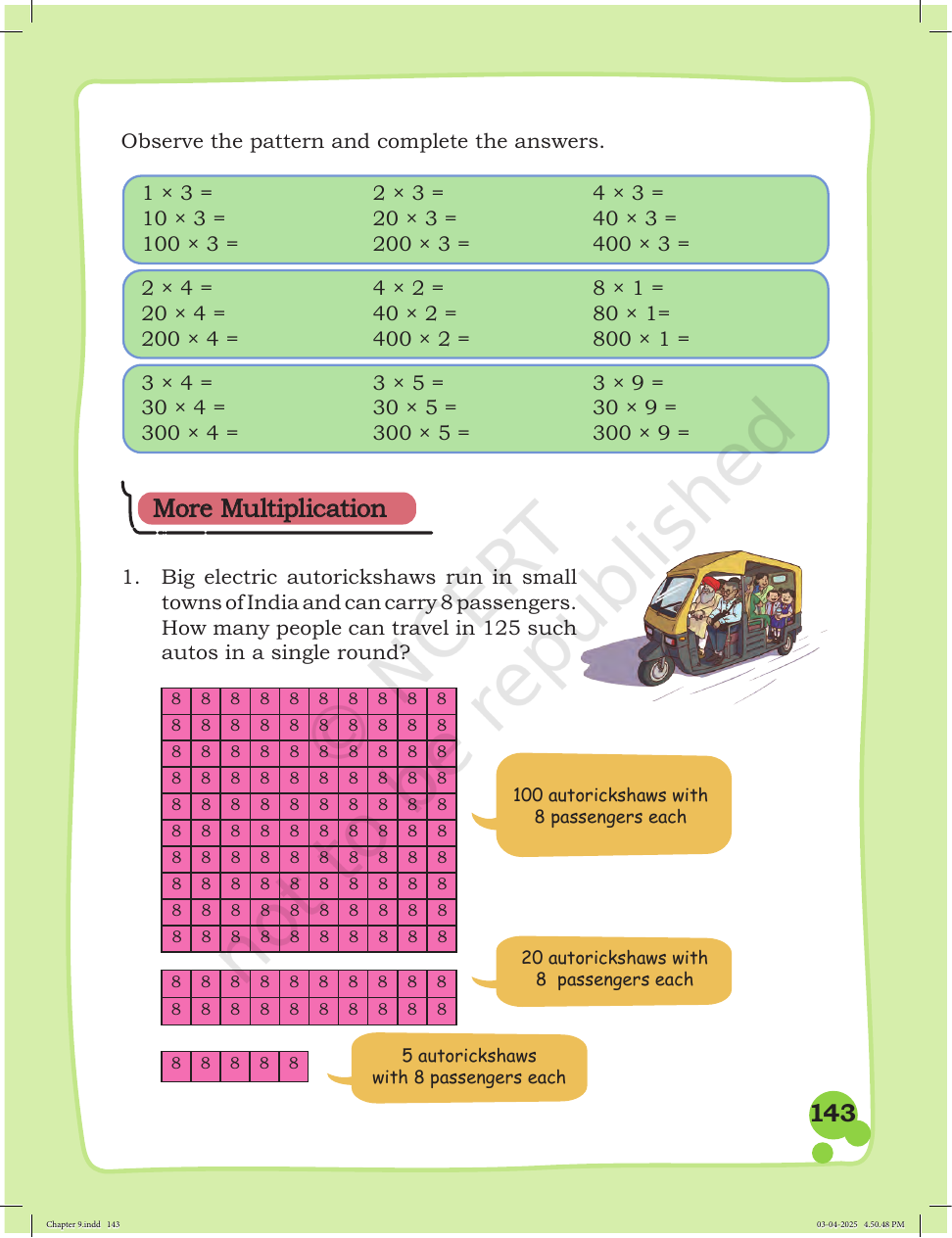 Observe the pattern and complete the answers.

1 × 3 =
10 × 3 =
100 × 3 =

2 × 3 =
20 × 3 =
200 × 3 =

4 × 3 =
40 × 3 =
400 × 3 =

2 × 4 =
20 × 4 =
200 × 4 =

4 × 2 =
40 × 2 =
400 × 2 =

8 × 1 =
80 × 1=
800 × 1 =

3 × 4 =
30 × 4 =
300 × 4 =

3 × 5 =
30 × 5 =
300 × 5 =

3 × 9 =
30 × 9 =
300 × 9 =

More Multiplication

1. Big electric autorickshaws run in small towns of India and can carry 8 passengers. How many people can travel in 125 such autos in a single round?

| 8 | 8 | 8 | 8 | 8 | 8 | 8 | 8 | 8 | 8 |
|---|---|---|---|---|---|---|---|---|---|
| 8 | 8 | 8 | 8 | 8 | 8 | 8 | 8 | 8 | 8 |
| 8 | 8 | 8 | 8 | 8 | 8 | 8 | 8 | 8 | 8 |
| 8 | 8 | 8 | 8 | 8 | 8 | 8 | 8 | 8 | 8 |
| 8 | 8 | 8 | 8 | 8 | 8 | 8 | 8 | 8 | 8 |
| 8 | 8 | 8 | 8 | 8 | 8 | 8 | 8 | 8 | 8 |
| 8 | 8 | 8 | 8 | 8 | 8 | 8 | 8 | 8 | 8 |
| 8 | 8 | 8 | 8 | 8 | 8 | 8 | 8 | 8 | 8 |
| 8 | 8 | 8 | 8 | 8 | 8 | 8 | 8 | 8 | 8 |
| 8 | 8 | 8 | 8 | 8 | 8 | 8 | 8 | 8 | 8 |

100 autorickshaws with 8 passengers each

| 8 | 8 | 8 | 8 | 8 | 8 | 8 | 8 | 8 | 8 |
|---|---|---|---|---|---|---|---|---|---|
| 8 | 8 | 8 | 8 | 8 | 8 | 8 | 8 | 8 | 8 |

20 autorickshaws with 8 passengers each

| 8 | 8 | 8 | 8 | 8 |
|---|---|---|---|---|

5 autorickshaws with 8 passengers each

143

Chapter 9.indd 143

03-04-2025 4.50.48 PM

© NCERT not to be republished